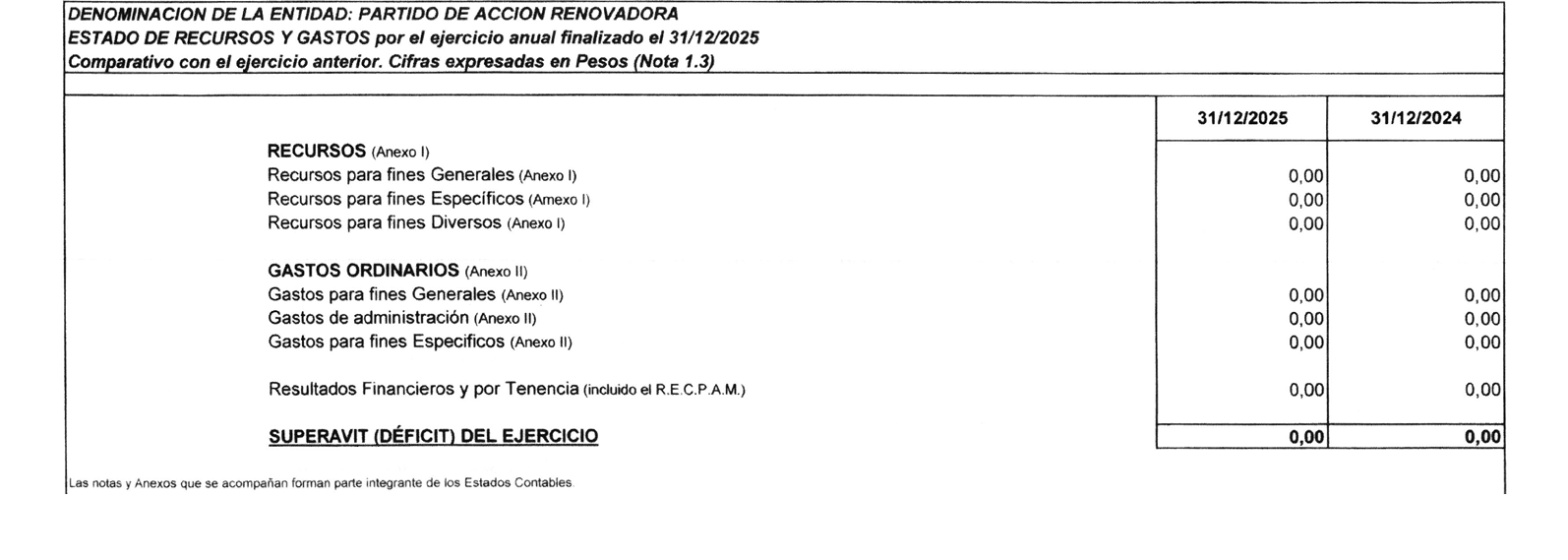 DENOMINACION DE LA ENTIDAD: PARTIDO DE ACCION RENOVADORA
ESTADO DE RECURSOS Y GASTOS por el ejercicio anual finalizado el 31/12/2025
Comparativo con el ejercicio anterior. Cifras expresadas en Pesos (Nota 1.3)

| | 31/12/2025 | 31/12/2024 |
|---|---|---|
| RECURSOS (Anexo I) | | |
| Recursos para fines Generales (Anexo I) | 0,00 | 0,00 |
| Recursos para fines Específicos (Amexo I) | 0,00 | 0,00 |
| Recursos para fines Diversos (Anexo I) | 0,00 | 0,00 |
| GASTOS ORDINARIOS (Anexo II) | | |
| Gastos para fines Generales (Anexo II) | 0,00 | 0,00 |
| Gastos de administración (Anexo II) | 0,00 | 0,00 |
| Gastos para fines Especificos (Anexo II) | 0,00 | 0,00 |
| Resultados Financieros y por Tenencia (incluido el R.E.C.P.A.M.) | 0,00 | 0,00 |
| SUPERAVIT (DÉFICIT) DEL EJERCICIO | 0,00 | 0,00 |

Las notas y Anexos que se acompañan forman parte integrante de los Estados Contables.